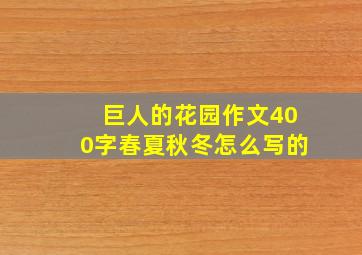 巨人的花园作文400字春夏秋冬怎么写的